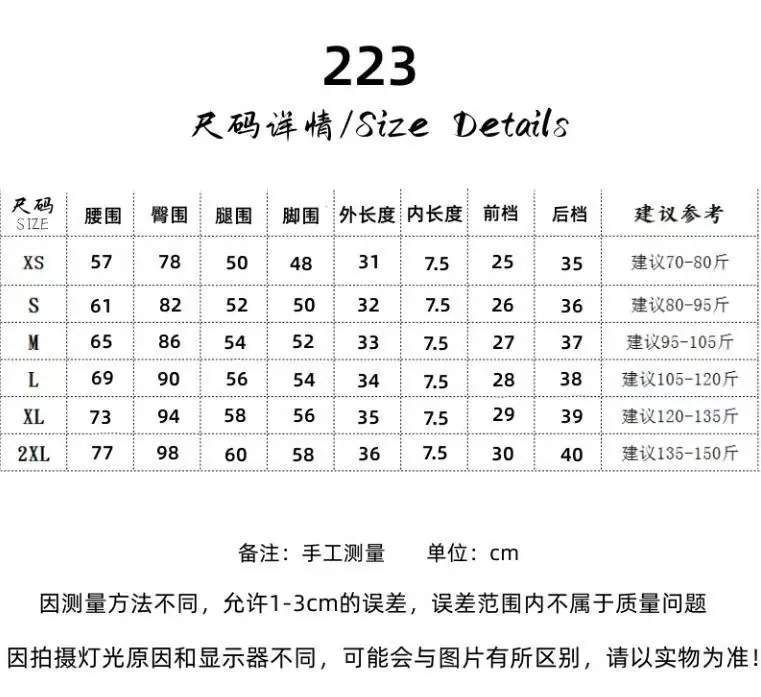 223

尺码详情/Size Details

| 尺码 SIZE | 腰围 | 臀围 | 腿围 | 脚围 | 外长度 | 内长度 | 前档 | 后档 | 建议参考 |
|---|---|---|---|---|---|---|---|---|---|
| XS | 57 | 78 | 50 | 48 | 31 | 7.5 | 25 | 35 | 建议70-80斤 |
| S | 61 | 82 | 52 | 50 | 32 | 7.5 | 26 | 36 | 建议80-95斤 |
| M | 65 | 86 | 54 | 52 | 33 | 7.5 | 27 | 37 | 建议95-105斤 |
| L | 69 | 90 | 56 | 54 | 34 | 7.5 | 28 | 38 | 建议105-120斤 |
| XL | 73 | 94 | 58 | 56 | 35 | 7.5 | 29 | 39 | 建议120-135斤 |
| 2XL | 77 | 98 | 60 | 58 | 36 | 7.5 | 30 | 40 | 建议135-150斤 |

备注：手工测量　　单位：cm

因测量方法不同，允许1-3cm的误差，误差范围内不属于质量问题

因拍摄灯光原因和显示器不同，可能会与图片有所区别，请以实物为准！